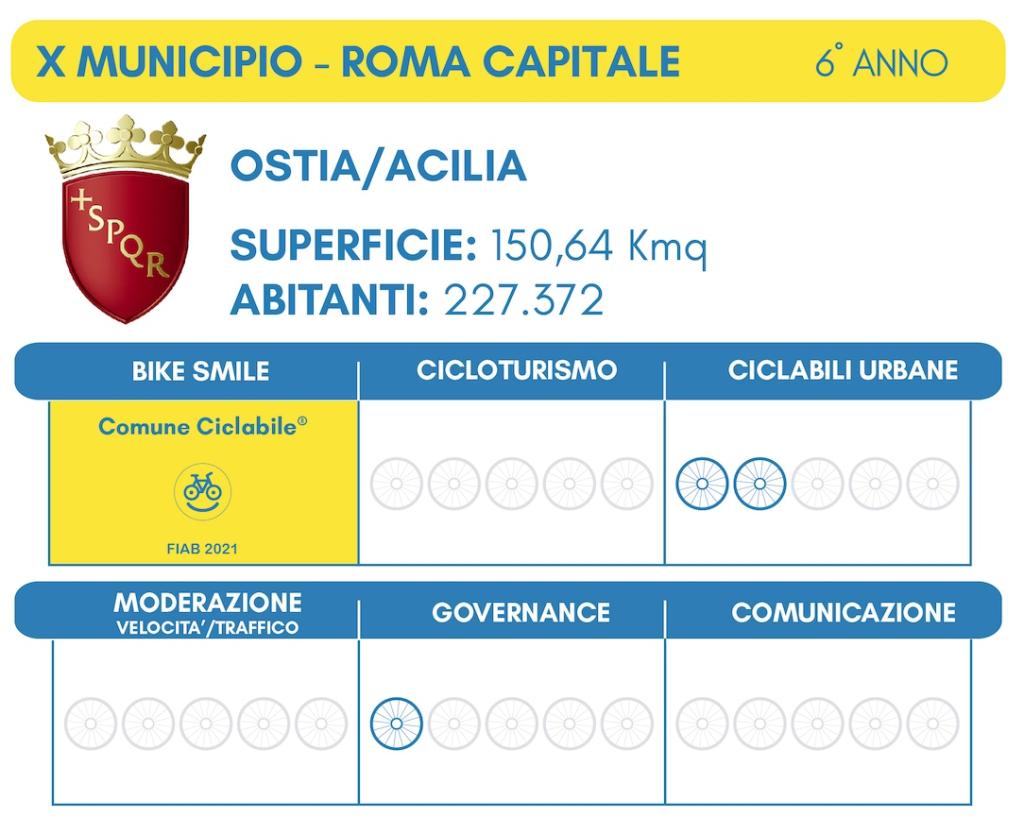 X MUNICIPIO - ROMA CAPITALE 6° ANNO

+SPQR

OSTIA/ACILIA

SUPERFICIE: 150,64 Kmq
ABITANTI: 227.372

| BIKE SMILE | CICLOTURISMO | CICLABILI URBANE |
|---|---|---|
| Comune Ciclabile® FIAB 2021 | | |

| MODERAZIONE VELOCITA'/TRAFFICO | GOVERNANCE | COMUNICAZIONE |
|---|---|---|
| | | |